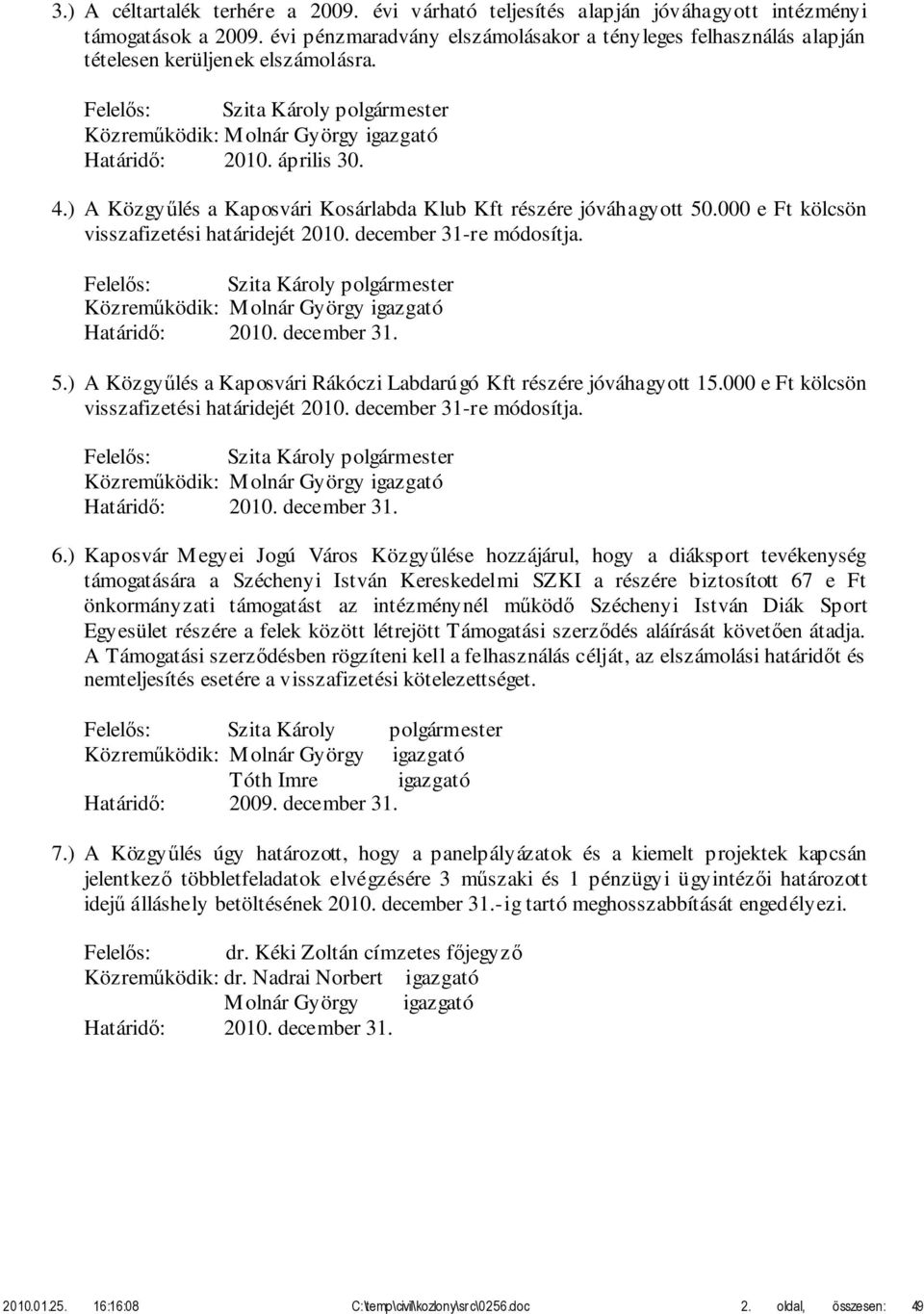 3.) A céltartalék terhére a 2009. évi várható teljesítés alapján jóváhagyott intézményi támogatások a 2009. évi pénzmaradvány elszámolásakor a tényleges felhasználás alapján tételesen kerüljenek elszámolásra.

Felelős: Szita Károly polgármester
Közreműködik: Molnár György igazgató
Határidő: 2010. április 30.

4.) A Közgyűlés a Kaposvári Kosárlabda Klub Kft részére jóváhagyott 50.000 e Ft kölcsön visszafizetési határidejét 2010. december 31-re módosítja.

Felelős: Szita Károly polgármester
Közreműködik: Molnár György igazgató
Határidő: 2010. december 31.

5.) A Közgyűlés a Kaposvári Rákóczi Labdarúgó Kft részére jóváhagyott 15.000 e Ft kölcsön visszafizetési határidejét 2010. december 31-re módosítja.

Felelős: Szita Károly polgármester
Közreműködik: Molnár György igazgató
Határidő: 2010. december 31.

6.) Kaposvár Megyei Jogú Város Közgyűlése hozzájárul, hogy a diáksport tevékenység támogatására a Széchenyi István Kereskedelmi SZKI a részére biztosított 67 e Ft önkormányzati támogatást az intézménynél működő Széchenyi István Diák Sport Egyesület részére a felek között létrejött Támogatási szerződés aláírását követően átadja. A Támogatási szerződésben rögzíteni kell a felhasználás célját, az elszámolási határidőt és nemteljesítés esetére a visszafizetési kötelezettséget.

Felelős: Szita Károly polgármester
Közreműködik: Molnár György igazgató
Tóth Imre igazgató
Határidő: 2009. december 31.

7.) A Közgyűlés úgy határozott, hogy a panelpályázatok és a kiemelt projektek kapcsán jelentkező többletfeladatok elvégzésére 3 műszaki és 1 pénzügyi ügyintézői határozott idejű álláshely betöltésének 2010. december 31.-ig tartó meghosszabbítását engedélyezi.

Felelős: dr. Kéki Zoltán címzetes főjegyző
Közreműködik: dr. Nadrai Norbert igazgató
Molnár György igazgató
Határidő: 2010. december 31.

2010.01.25. 16:16:08 C:\temp\civil\kozlony\src\0256.doc 2. oldal, összesen: 49